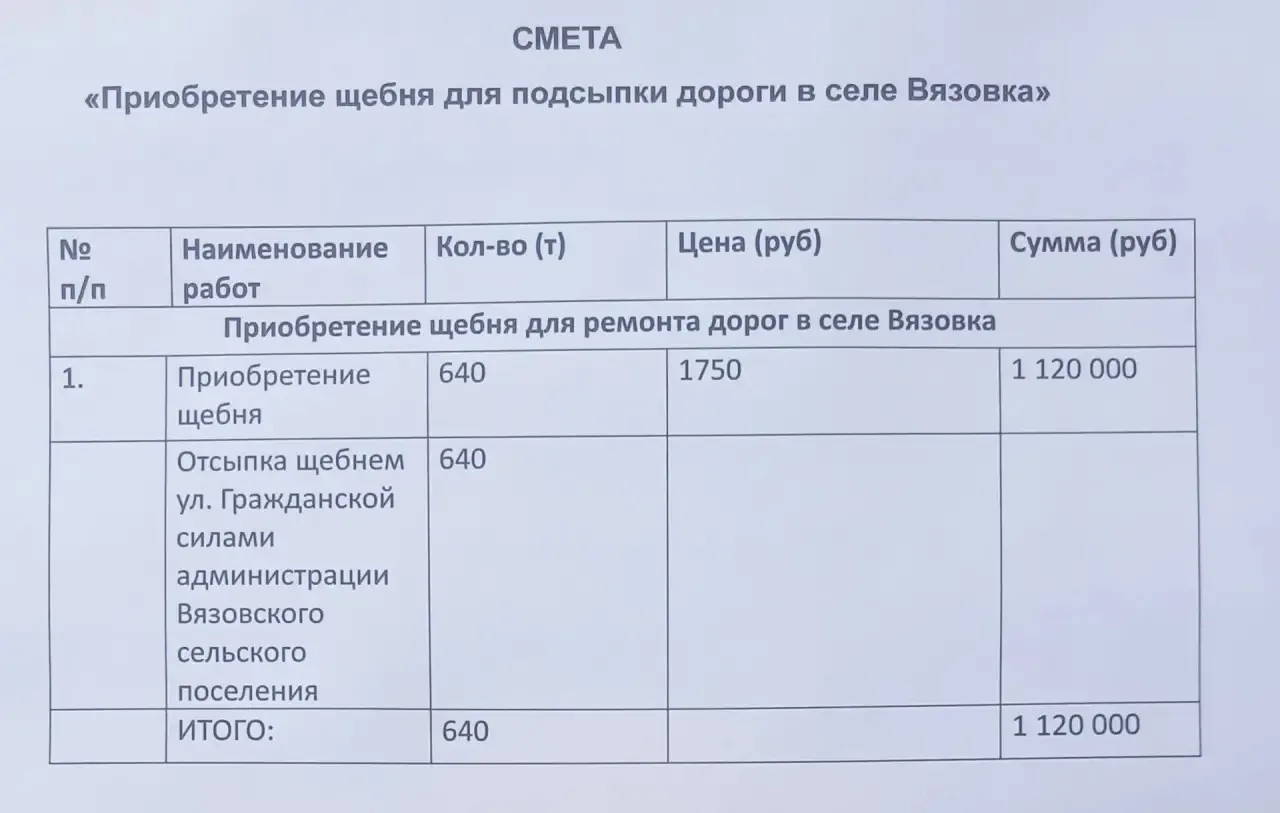 СМЕТА

«Приобретение щебня для подсыпки дороги в селе Вязовка»

| № п/п | Наименование работ | Кол-во (т) | Цена (руб) | Сумма (руб) |
|---|---|---|---|---|
| Приобретение щебня для ремонта дорог в селе Вязовка | | | | |
| 1. | Приобретение щебня | 640 | 1750 | 1 120 000 |
| | Отсыпка щебнем ул. Гражданской силами администрации Вязовского сельского поселения | 640 | | |
| | ИТОГО: | 640 | | 1 120 000 |